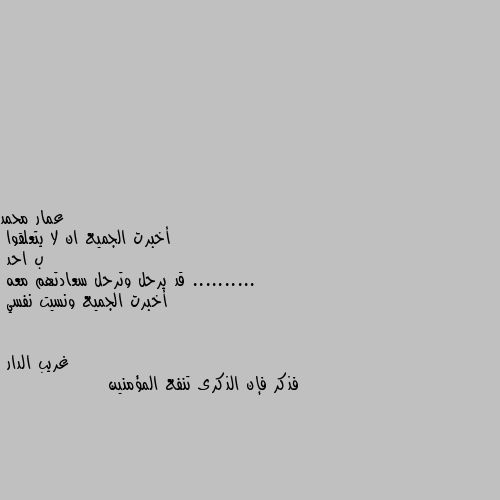 عمار محمد
أخبرت الجميع ان لا يتعلقوا ب احد
قد يرحل وترحل سعادتهم معه .........
أخبرت الجميع ونسيت نفسي

غريب الدار
فذكر فإن الذكرى تنفع المؤمنين